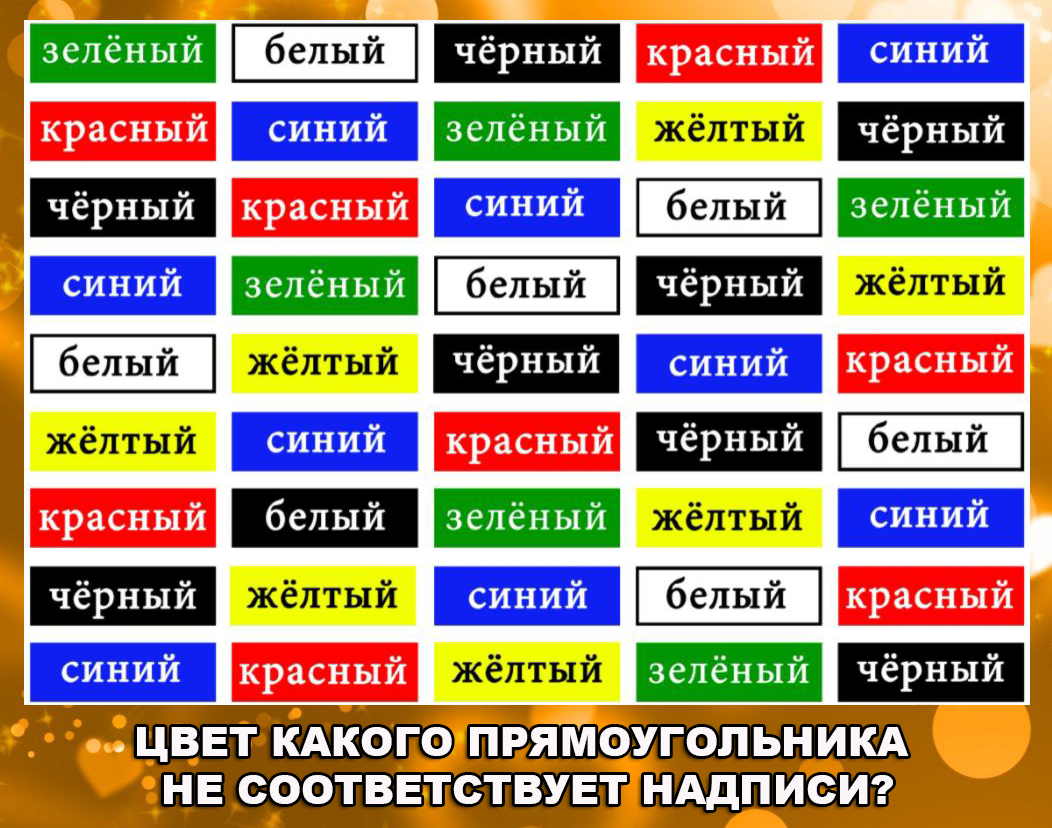 | зелёный | белый | чёрный | красный | синий |
|---|---|---|---|---|
| красный | синий | зелёный | жёлтый | чёрный |
| чёрный | красный | синий | белый | зелёный |
| синий | зелёный | белый | чёрный | жёлтый |
| белый | жёлтый | чёрный | синий | красный |
| жёлтый | синий | красный | чёрный | белый |
| красный | белый | зелёный | жёлтый | синий |
| чёрный | жёлтый | синий | белый | красный |
| синий | красный | жёлтый | зелёный | чёрный |

ЦВЕТ КАКОГО ПРЯМОУГОЛЬНИКА НЕ СООТВЕТСТВУЕТ НАДПИСИ?